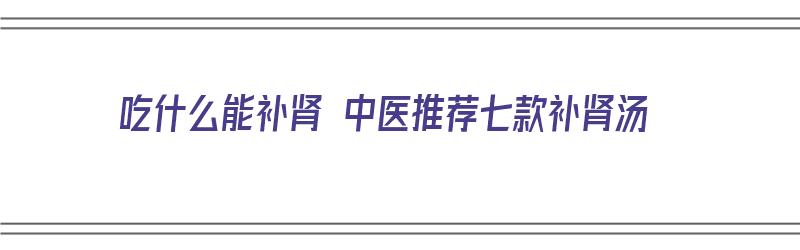 吃什么能补肾 中医推荐七款补肾汤